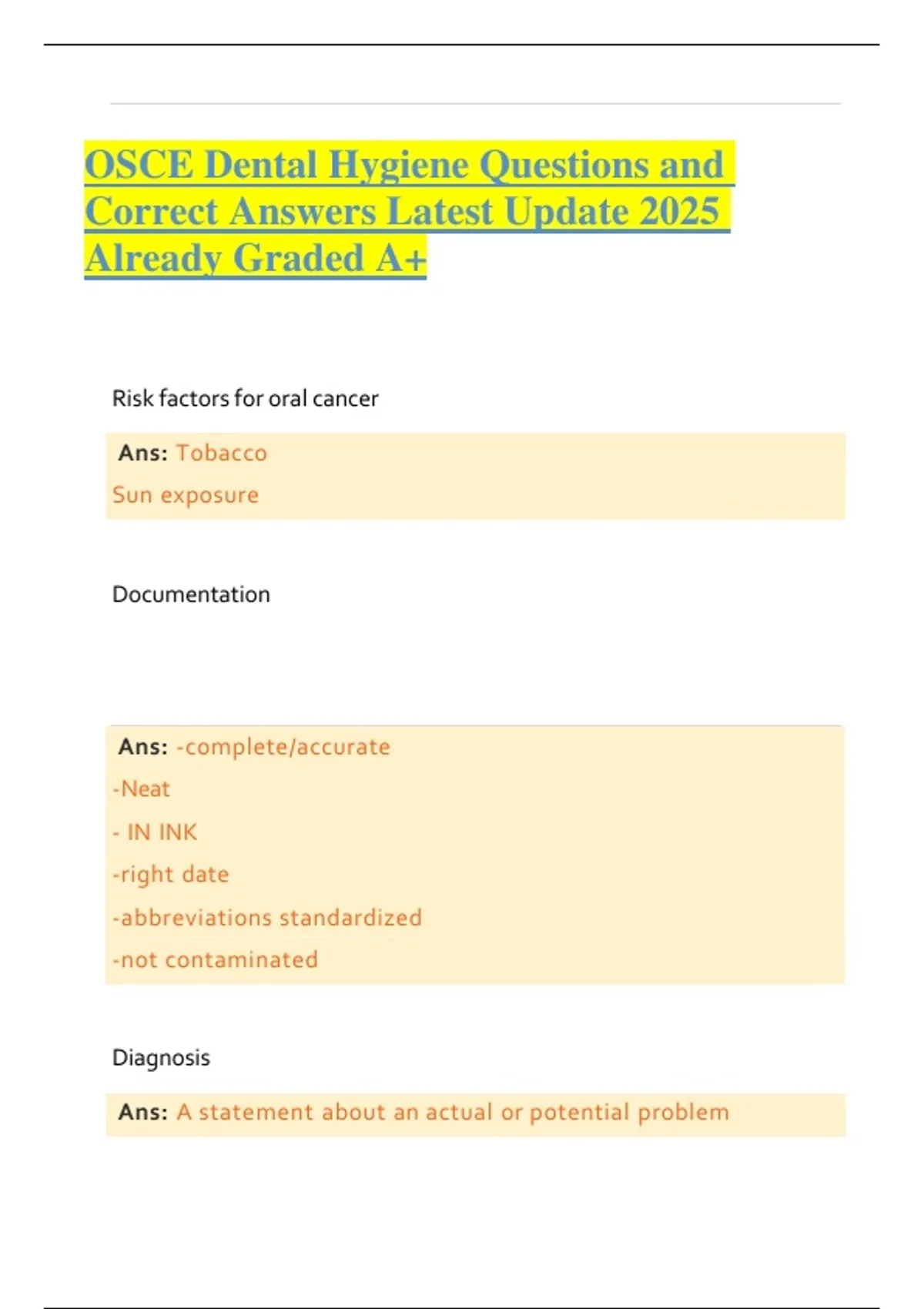 OSCE Dental Hygiene Questions and Correct Answers Latest Update 2025 Already Graded A+

Risk factors for oral cancer

Ans: Tobacco

Sun exposure

Documentation

Ans: -complete/accurate

-Neat

- IN INK

-right date

-abbreviations standardized

-not contaminated

Diagnosis

Ans: A statement about an actual or potential problem